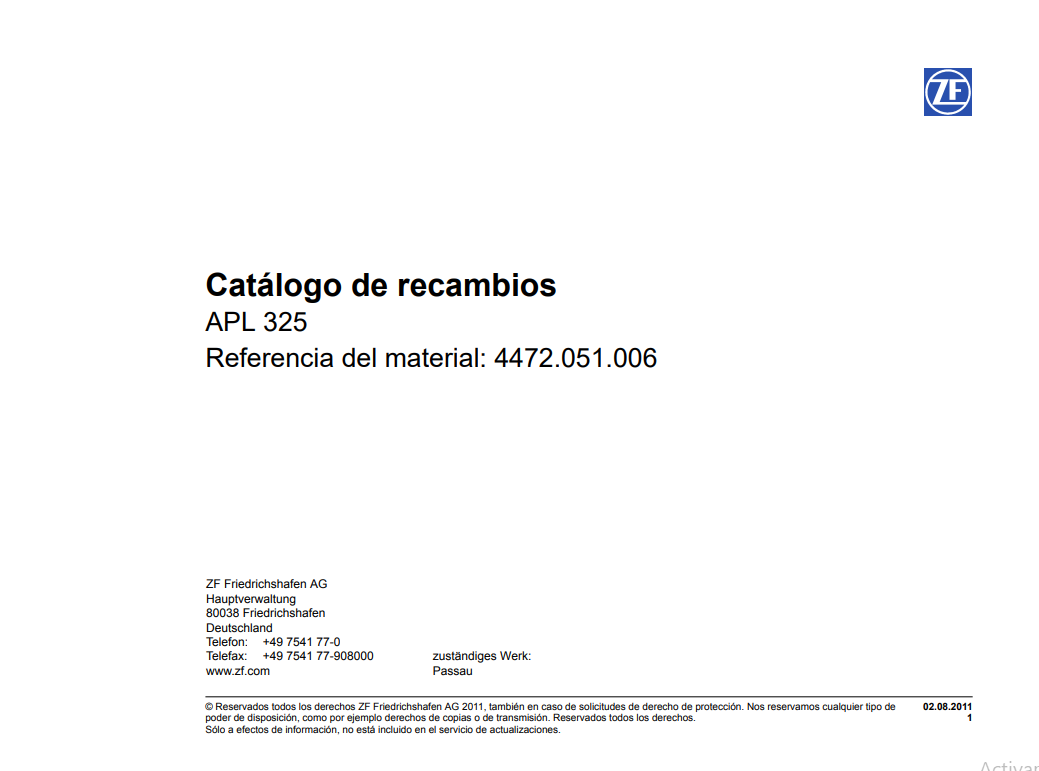 ZF

**Catálogo de recambios**
APL 325
Referencia del material: 4472.051.006

ZF Friedrichshafen AG
Hauptverwaltung
80038 Friedrichshafen
Deutschland
Telefon: +49 7541 77-0
Telefax: +49 7541 77-908000
www.zf.com

zuständiges Werk:
Passau

© Reservados todos los derechos ZF Friedrichshafen AG 2011, también en caso de solicitudes de derecho de protección. Nos reservamos cualquier tipo de poder de disposición, como por ejemplo derechos de copias o de transmisión. Reservados todos los derechos.
Sólo a efectos de información, no está incluido en el servicio de actualizaciones.

02.08.2011
1

Activar